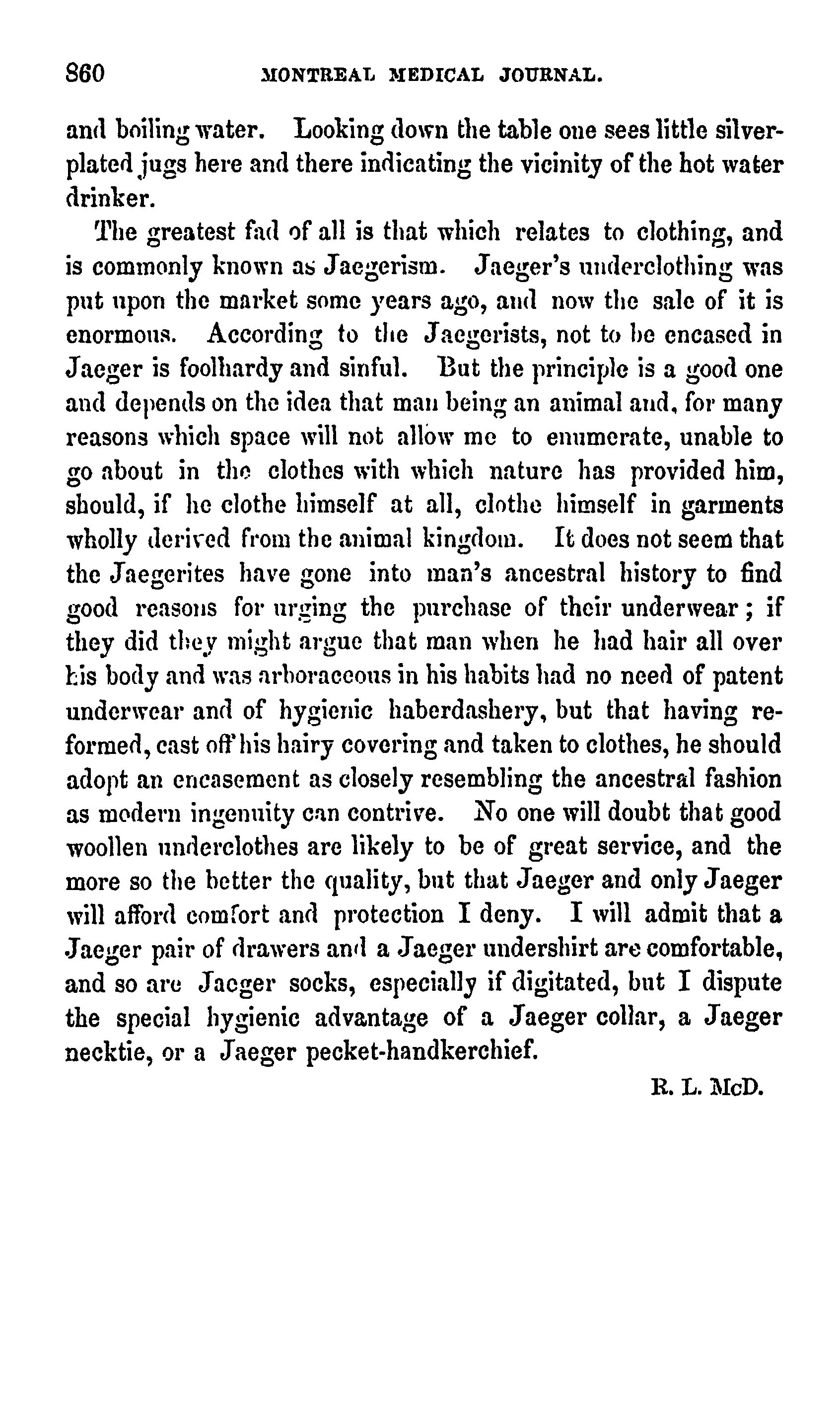 860 MONTREAL MEDICAL JOURNAL.

and boiling water. Looking down the table one sees little silver-plated jugs here and there indicating the vicinity of the hot water drinker.

The greatest fad of all is that which relates to clothing, and is commonly known as Jaegerism. Jaeger's underclothing was put upon the market some years ago, and now the sale of it is enormous. According to the Jaegerists, not to be encased in Jaeger is foolhardy and sinful. But the principle is a good one and depends on the idea that man being an animal and, for many reasons which space will not allow me to enumerate, unable to go about in the clothes with which nature has provided him, should, if he clothe himself at all, clothe himself in garments wholly derived from the animal kingdom. It does not seem that the Jaegerites have gone into man's ancestral history to find good reasons for urging the purchase of their underwear; if they did they might argue that man when he had hair all over his body and was arboraceous in his habits had no need of patent underwear and of hygienic haberdashery, but that having reformed, cast off his hairy covering and taken to clothes, he should adopt an encasement as closely resembling the ancestral fashion as modern ingenuity can contrive. No one will doubt that good woollen underclothes are likely to be of great service, and the more so the better the quality, but that Jaeger and only Jaeger will afford comfort and protection I deny. I will admit that a Jaeger pair of drawers and a Jaeger undershirt are comfortable, and so are Jaeger socks, especially if digitated, but I dispute the special hygienic advantage of a Jaeger collar, a Jaeger necktie, or a Jaeger pecket-handkerchief.

R. L. McD.